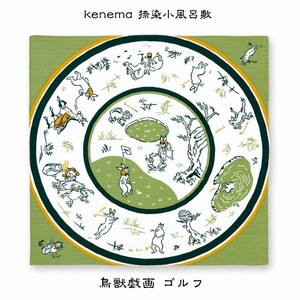 kenema 捺染小風呂敷

鳥獣戯画 ゴルフ